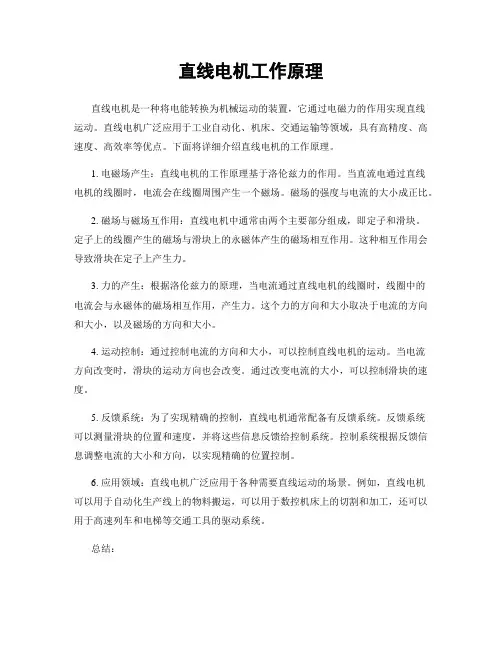 直线电机工作原理

直线电机是一种将电能转换为机械运动的装置，它通过电磁力的作用实现直线运动。直线电机广泛应用于工业自动化、机床、交通运输等领域，具有高精度、高速度、高效率等优点。下面将详细介绍直线电机的工作原理。

1. 电磁场产生：直线电机的工作原理基于洛伦兹力的作用。当直流电通过直线电机的线圈时，电流会在线圈周围产生一个磁场。磁场的强度与电流的大小成正比。

2. 磁场与磁场互作用：直线电机中通常由两个主要部分组成，即定子和滑块。定子上的线圈产生的磁场与滑块上的永磁体产生的磁场相互作用。这种相互作用会导致滑块在定子上产生力。

3. 力的产生：根据洛伦兹力的原理，当电流通过直线电机的线圈时，线圈中的电流会与永磁体的磁场相互作用，产生力。这个力的方向和大小取决于电流的方向和大小，以及磁场的方向和大小。

4. 运动控制：通过控制电流的方向和大小，可以控制直线电机的运动。当电流方向改变时，滑块的运动方向也会改变。通过改变电流的大小，可以控制滑块的速度。

5. 反馈系统：为了实现精确的控制，直线电机通常配备有反馈系统。反馈系统可以测量滑块的位置和速度，并将这些信息反馈给控制系统。控制系统根据反馈信息调整电流的大小和方向，以实现精确的位置控制。

6. 应用领域：直线电机广泛应用于各种需要直线运动的场景。例如，直线电机可以用于自动化生产线上的物料搬运，可以用于数控机床上的切割和加工，还可以用于高速列车和电梯等交通工具的驱动系统。

总结：